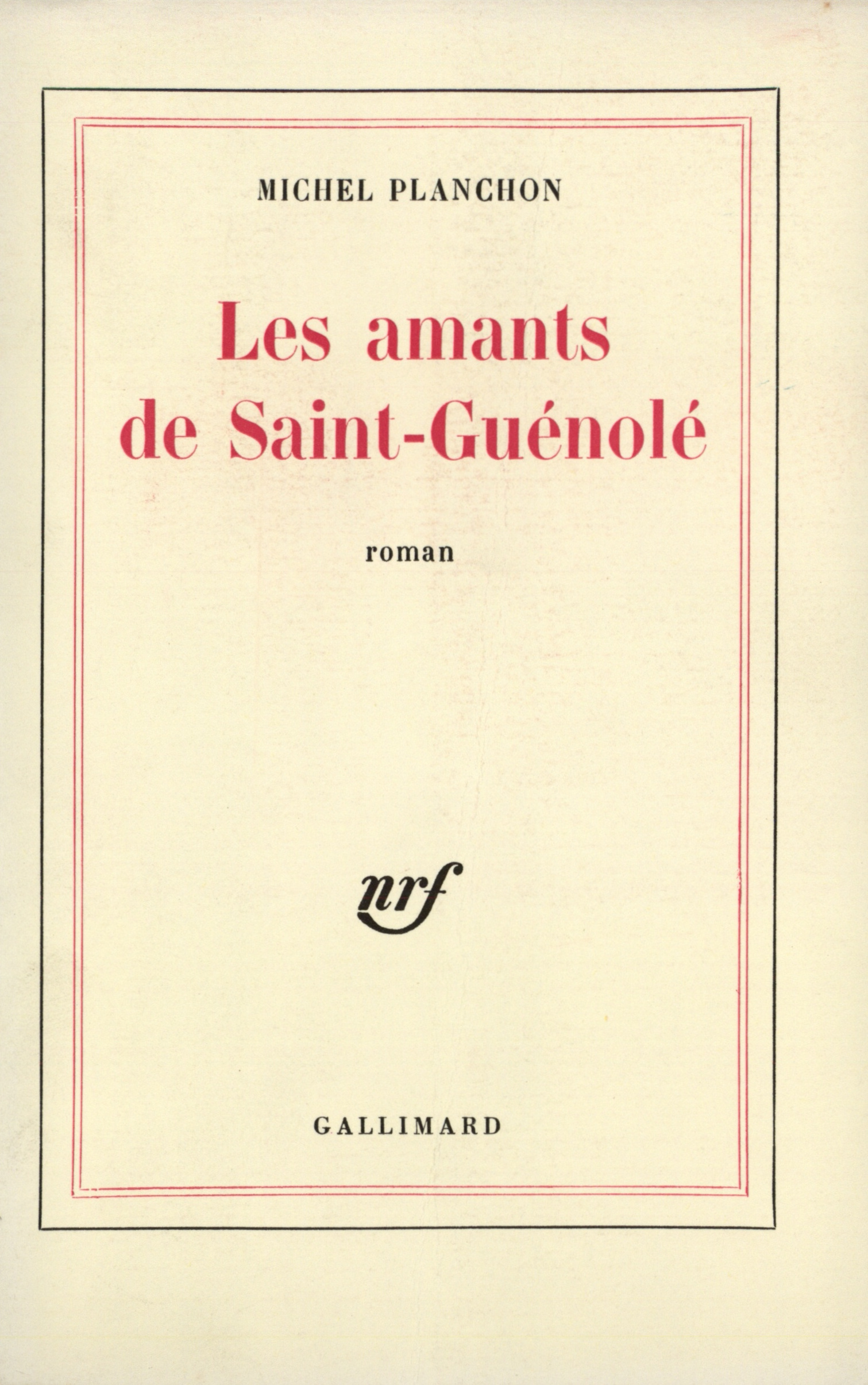 MICHEL PLANCHON

Les amants
de Saint-Guénolé

roman

nrf

GALLIMARD